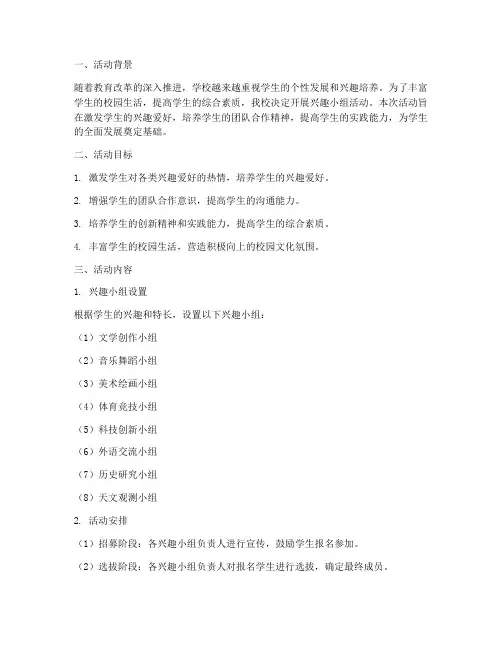 一、活动背景

随着教育改革的深入推进，学校越来越重视学生的个性发展和兴趣培养。为了丰富学生的校园生活，提高学生的综合素质，我校决定开展兴趣小组活动。本次活动旨在激发学生的兴趣爱好，培养学生的团队合作精神，提高学生的实践能力，为学生的全面发展奠定基础。

二、活动目标

1. 激发学生对各类兴趣爱好的热情，培养学生的兴趣爱好。

2. 增强学生的团队合作意识，提高学生的沟通能力。

3. 培养学生的创新精神和实践能力，提高学生的综合素质。

4. 丰富学生的校园生活，营造积极向上的校园文化氛围。

三、活动内容

1. 兴趣小组设置

根据学生的兴趣和特长，设置以下兴趣小组：

（1）文学创作小组

（2）音乐舞蹈小组

（3）美术绘画小组

（4）体育竞技小组

（5）科技创新小组

（6）外语交流小组

（7）历史研究小组

（8）天文观测小组

2. 活动安排

（1）招募阶段：各兴趣小组负责人进行宣传，鼓励学生报名参加。

（2）选拔阶段：各兴趣小组负责人对报名学生进行选拔，确定最终成员。